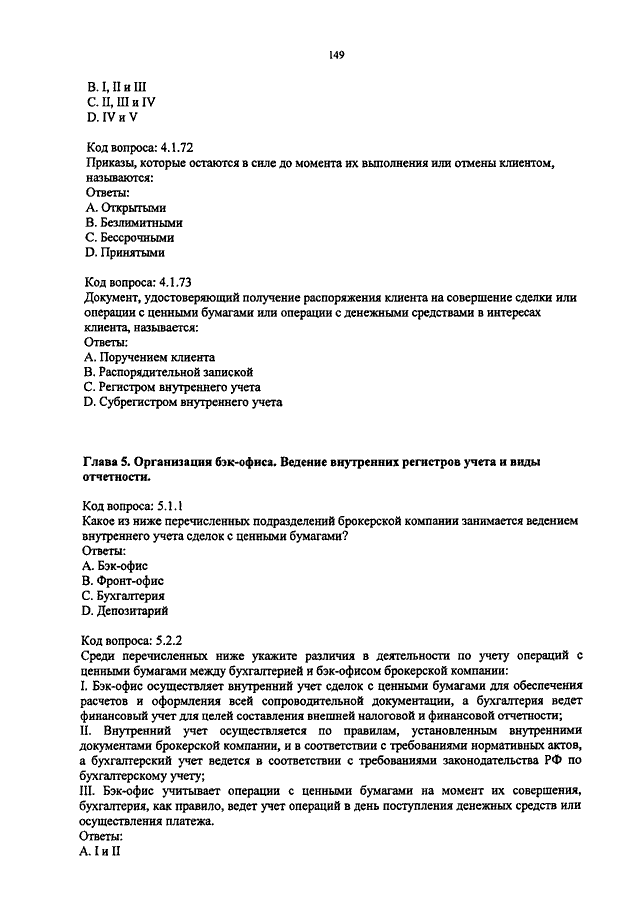 149

B. I, II и III
C. II, III и IV
D. IV и V

Код вопроса: 4.1.72
Приказы, которые остаются в силе до момента их выполнения или отмены клиентом, называются:
Ответы:
A. Открытыми
B. Безлимитными
C. Бессрочными
D. Принятыми

Код вопроса: 4.1.73
Документ, удостоверяющий получение распоряжения клиента на совершение сделки или операции с ценными бумагами или операции с денежными средствами в интересах клиента, называется:
Ответы:
A. Поручением клиента
B. Распорядительной запиской
C. Регистром внутреннего учета
D. Субрегистром внутреннего учета

Глава 5. Организация бэк-офиса. Ведение внутренних регистров учета и виды отчетности.

Код вопроса: 5.1.1
Какое из ниже перечисленных подразделений брокерской компании занимается ведением внутреннего учета сделок с ценными бумагами?
Ответы:
A. Бэк-офис
B. Фронт-офис
C. Бухгалтерия
D. Депозитарий

Код вопроса: 5.2.2
Среди перечисленных ниже укажите различия в деятельности по учету операций с ценными бумагами между бухгалтерией и бэк-офисом брокерской компании:
I. Бэк-офис осуществляет внутренний учет сделок с ценными бумагами для обеспечения расчетов и оформления всей сопроводительной документации, а бухгалтерия ведет финансовый учет для целей составления внешней налоговой и финансовой отчетности;
II. Внутренний учет осуществляется по правилам, установленным внутренними документами брокерской компании, и в соответствии с требованиями нормативных актов, а бухгалтерский учет ведется в соответствии с требованиями законодательства РФ по бухгалтерскому учету;
III. Бэк-офис учитывает операции с ценными бумагами на момент их совершения, бухгалтерия, как правило, ведет учет операций в день поступления денежных средств или осуществления платежа.
Ответы:
A. I и II